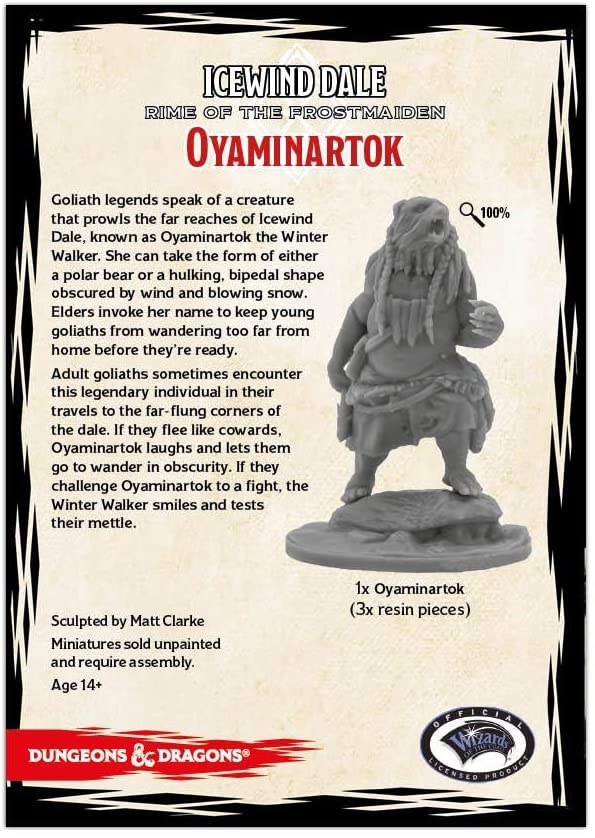 ICEWIND DALE
RIME OF THE FROSTMAIDEN
OYAMINARTOK

Goliath legends speak of a creature that prowls the far reaches of Icewind Dale, known as Oyaminartok the Winter Walker. She can take the form of either a polar bear or a hulking, bipedal shape obscured by wind and blowing snow. Elders invoke her name to keep young goliaths from wandering too far from home before they're ready.

Adult goliaths sometimes encounter this legendary individual in their travels to the far-flung corners of the dale. If they flee like cowards, Oyaminartok laughs and lets them go to wander in obscurity. If they challenge Oyaminartok to a fight, the Winter Walker smiles and tests their mettle.

100%

1x Oyaminartok
(3x resin pieces)

Sculpted by Matt Clarke

Miniatures sold unpainted and require assembly.

Age 14+

DUNGEONS & DRAGONS®

OFFICIAL
Wizards OF THE COAST
LICENSED PRODUCT